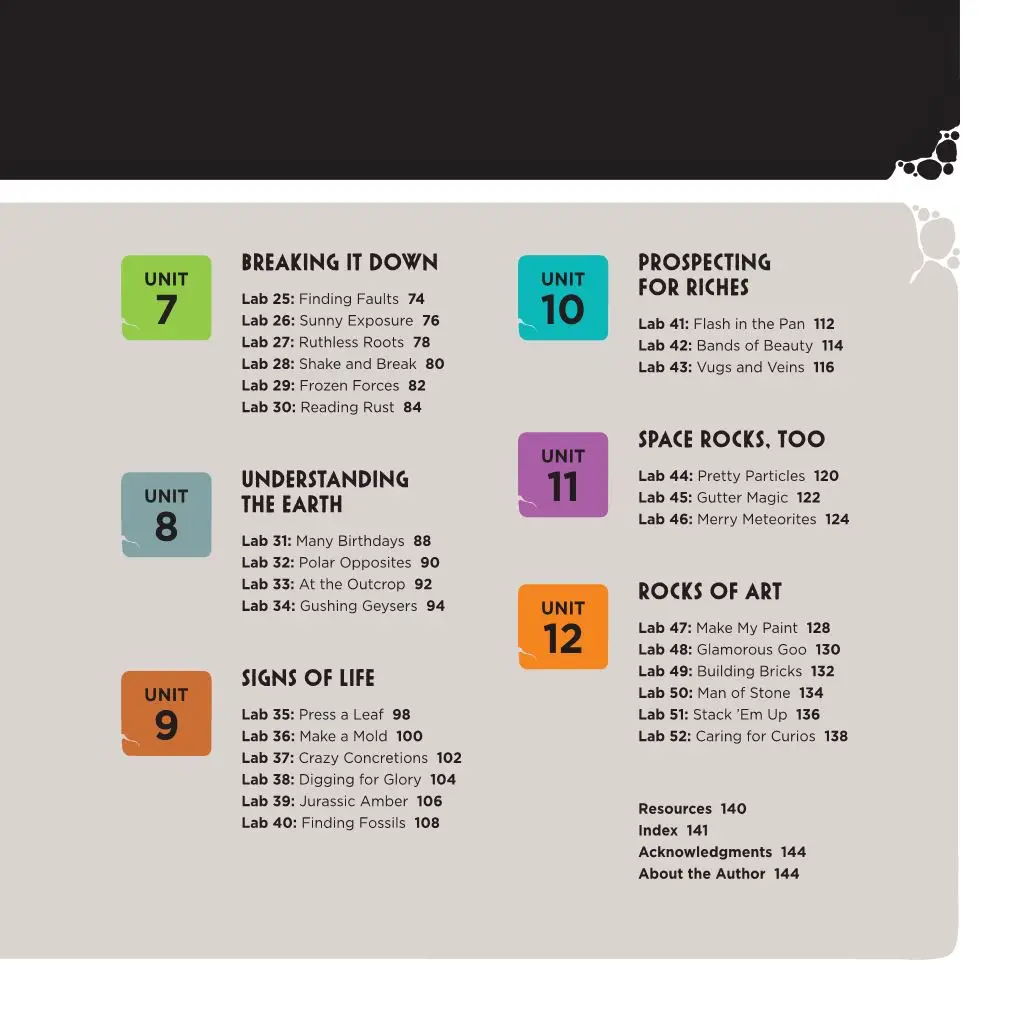 UNIT
7

BREAKING IT DOWN

Lab 25: Finding Faults 74
Lab 26: Sunny Exposure 76
Lab 27: Ruthless Roots 78
Lab 28: Shake and Break 80
Lab 29: Frozen Forces 82
Lab 30: Reading Rust 84

UNIT
8

UNDERSTANDING THE EARTH

Lab 31: Many Birthdays 88
Lab 32: Polar Opposites 90
Lab 33: At the Outcrop 92
Lab 34: Gushing Geysers 94

UNIT
9

SIGNS OF LIFE

Lab 35: Press a Leaf 98
Lab 36: Make a Mold 100
Lab 37: Crazy Concretions 102
Lab 38: Digging for Glory 104
Lab 39: Jurassic Amber 106
Lab 40: Finding Fossils 108

UNIT
10

PROSPECTING FOR RICHES

Lab 41: Flash in the Pan 112
Lab 42: Bands of Beauty 114
Lab 43: Vugs and Veins 116

UNIT
11

SPACE ROCKS, TOO

Lab 44: Pretty Particles 120
Lab 45: Gutter Magic 122
Lab 46: Merry Meteorites 124

UNIT
12

ROCKS OF ART

Lab 47: Make My Paint 128
Lab 48: Glamorous Goo 130
Lab 49: Building Bricks 132
Lab 50: Man of Stone 134
Lab 51: Stack 'Em Up 136
Lab 52: Caring for Curios 138

Resources 140
Index 141
Acknowledgments 144
About the Author 144